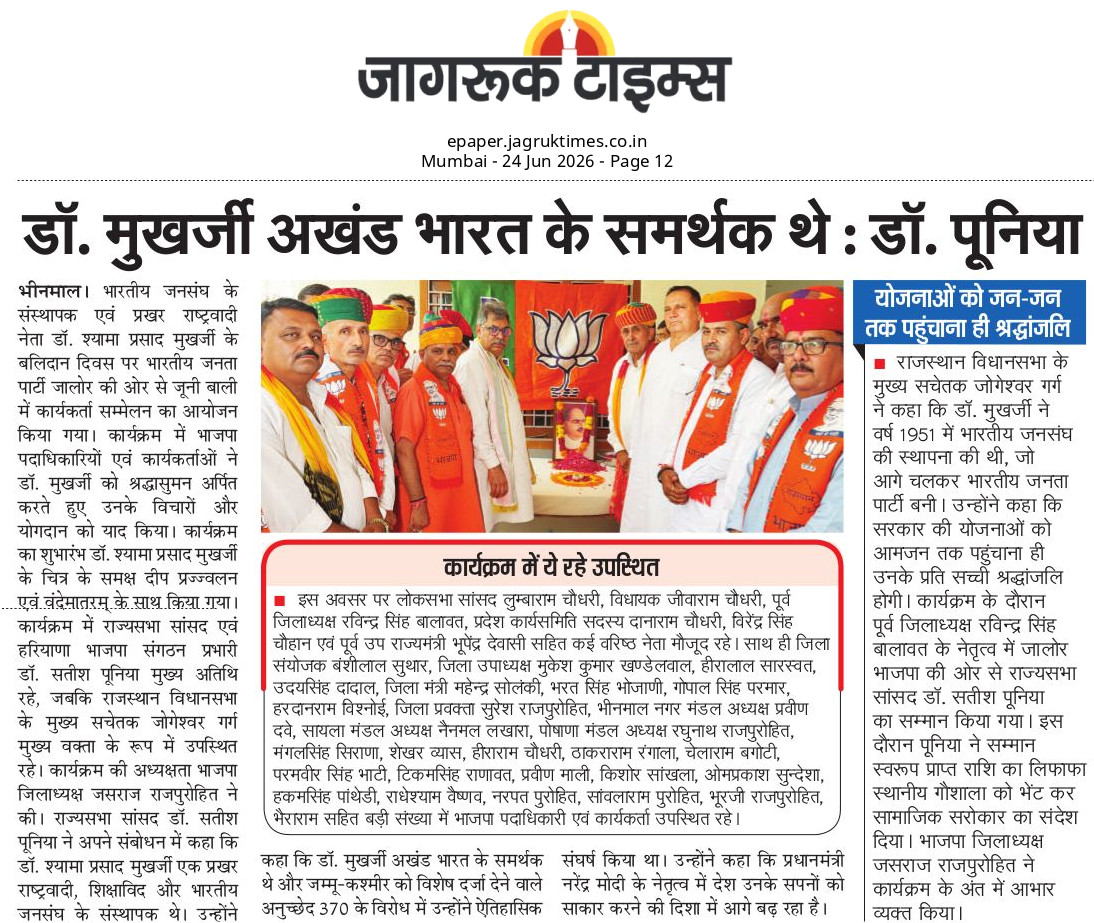 जागरूक टाइम्स

epaper.jagruktimes.co.in
Mumbai - 24 Jun 2026 - Page 12

डॉ. मुखर्जी अखंड भारत के समर्थक थे : डॉ. पूनिया

भीनमाल। भारतीय जनसंघ के संस्थापक एवं प्रखर राष्ट्रवादी नेता डॉ. श्यामा प्रसाद मुखर्जी के बलिदान दिवस पर भारतीय जनता पार्टी जालोर की ओर से जूनी बाली में कार्यकर्ता सम्मेलन का आयोजन किया गया। कार्यक्रम में भाजपा पदाधिकारियों एवं कार्यकर्ताओं ने डॉ. मुखर्जी को श्रद्धासुमन अर्पित करते हुए उनके विचारों और योगदान को याद किया। कार्यक्रम का शुभारंभ डॉ. श्यामा प्रसाद मुखर्जी के चित्र के समक्ष दीप प्रज्वलन एवं वंदेमातरम् के साथ किया गया। कार्यक्रम में राज्यसभा सांसद एवं हरियाणा भाजपा संगठन प्रभारी डॉ. सतीश पूनिया मुख्य अतिथि रहे, जबकि राजस्थान विधानसभा के मुख्य सचेतक जोगेश्वर गर्ग मुख्य वक्ता के रूप में उपस्थित रहे। कार्यक्रम की अध्यक्षता भाजपा जिलाध्यक्ष जसराज राजपुरोहित ने की। राज्यसभा सांसद डॉ. सतीश पूनिया ने अपने संबोधन में कहा कि डॉ. श्यामा प्रसाद मुखर्जी एक प्रखर राष्ट्रवादी, शिक्षाविद और भारतीय जनसंघ के संस्थापक थे। उन्होंने कहा कि डॉ. मुखर्जी अखंड भारत के समर्थक थे और जम्मू-कश्मीर को विशेष दर्जा देने वाले अनुच्छेद 370 के विरोध में उन्होंने ऐतिहासिक संघर्ष किया था। उन्होंने कहा कि प्रधानमंत्री नरेंद्र मोदी के नेतृत्व में देश उनके सपनों को साकार करने की दिशा में आगे बढ़ रहा है।

कार्यक्रम में ये रहे उपस्थित

■ इस अवसर पर लोकसभा सांसद लुम्बाराम चौधरी, विधायक जीवाराम चौधरी, पूर्व जिलाध्यक्ष रविन्द्र सिंह बालावत, प्रदेश कार्यसमिति सदस्य दानाराम चौधरी, विरेंद्र सिंह चौहान एवं पूर्व उप राज्यमंत्री भूपेंद्र देवासी सहित कई वरिष्ठ नेता मौजूद रहे। साथ ही जिला संयोजक बंशीलाल सुथार, जिला उपाध्यक्ष मुकेश कुमार खण्डेलवाल, हीरालाल सारस्वत, उदयसिंह दादाल, जिला मंत्री महेन्द्र सोलंकी, भरत सिंह भोजाणी, गोपाल सिंह परमार, हरदानराम विश्नोई, जिला प्रवक्ता सुरेश राजपुरोहित, भीनमाल नगर मंडल अध्यक्ष प्रवीण दवे, सायला मंडल अध्यक्ष नैनमल लखारा, पोषाणा मंडल अध्यक्ष रघुनाथ राजपुरोहित, मंगलसिंह सिराणा, शेखर व्यास, हीराराम चौधरी, ठाकराराम रंगाला, चेलाराम बगोटी, परमवीर सिंह भाटी, टिकमसिंह राणावत, प्रवीण माली, किशोर सांखला, ओमप्रकाश सुन्देशा, हकमसिंह पांथेडी, राधेश्याम वैष्णव, नरपत पुरोहित, सांवलाराम पुरोहित, भूरजी राजपुरोहित, भैराराम सहित बड़ी संख्या में भाजपा पदाधिकारी एवं कार्यकर्ता उपस्थित रहे।

योजनाओं को जन-जन तक पहुंचाना ही श्रद्धांजलि

■ राजस्थान विधानसभा के मुख्य सचेतक जोगेश्वर गर्ग ने कहा कि डॉ. मुखर्जी ने वर्ष 1951 में भारतीय जनसंघ की स्थापना की थी, जो आगे चलकर भारतीय जनता पार्टी बनी। उन्होंने कहा कि सरकार की योजनाओं को आमजन तक पहुंचाना ही उनके प्रति सच्ची श्रद्धांजलि होगी। कार्यक्रम के दौरान पूर्व जिलाध्यक्ष रविन्द्र सिंह बालावत के नेतृत्व में जालोर भाजपा की ओर से राज्यसभा सांसद डॉ. सतीश पूनिया का सम्मान किया गया। इस दौरान पूनिया ने सम्मान स्वरूप प्राप्त राशि का लिफाफा स्थानीय गौशाला को भेंट कर सामाजिक सरोकार का संदेश दिया। भाजपा जिलाध्यक्ष जसराज राजपुरोहित ने कार्यक्रम के अंत में आभार व्यक्त किया।